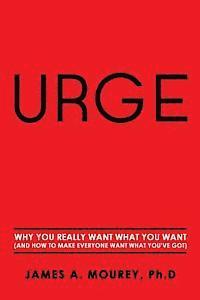 URGE

WHY YOU REALLY WANT WHAT YOU WANT
(AND HOW TO MAKE EVERYONE WANT WHAT YOU'VE GOT)

JAMES A. MOUREY, Ph.D